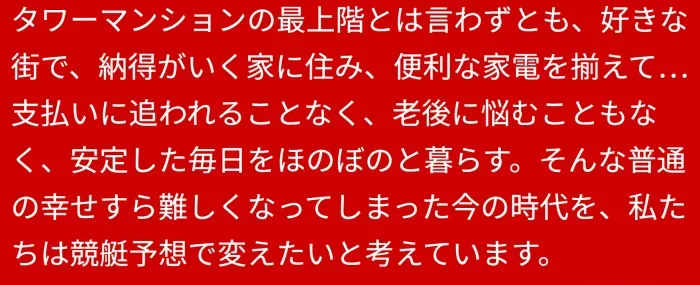 タワーマンションの最上階とは言わずとも、好きな街で、納得がいく家に住み、便利な家電を揃えて…支払いに追われることなく、老後に悩むこともなく、安定した毎日をほのぼのと暮らす。そんな普通の幸せすら難しくなってしまった今の時代を、私たちは競艇予想で変えたいと考えています。